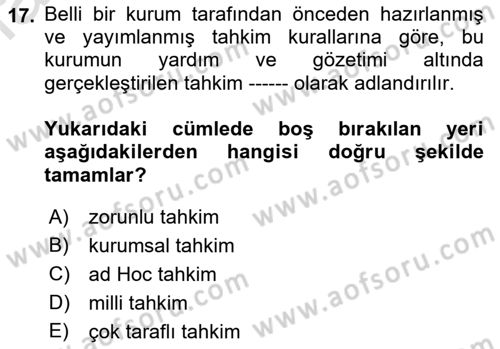 17. Belli bir kurum tarafından önceden hazırlanmış ve yayımlanmış tahkim kurallarına göre, bu kurumun yardım ve gözetimi altında gerçekleştirilen tahkim ------ olarak adlandırılır.

Yukarıdaki cümlede boş bırakılan yeri aşağıdakilerden hangisi doğru şekilde tamamlar?

A) zorunlu tahkim
B) kurumsal tahkim
C) ad Hoc tahkim
D) milli tahkim
E) çok taraflı tahkim

www.aofsoru.com